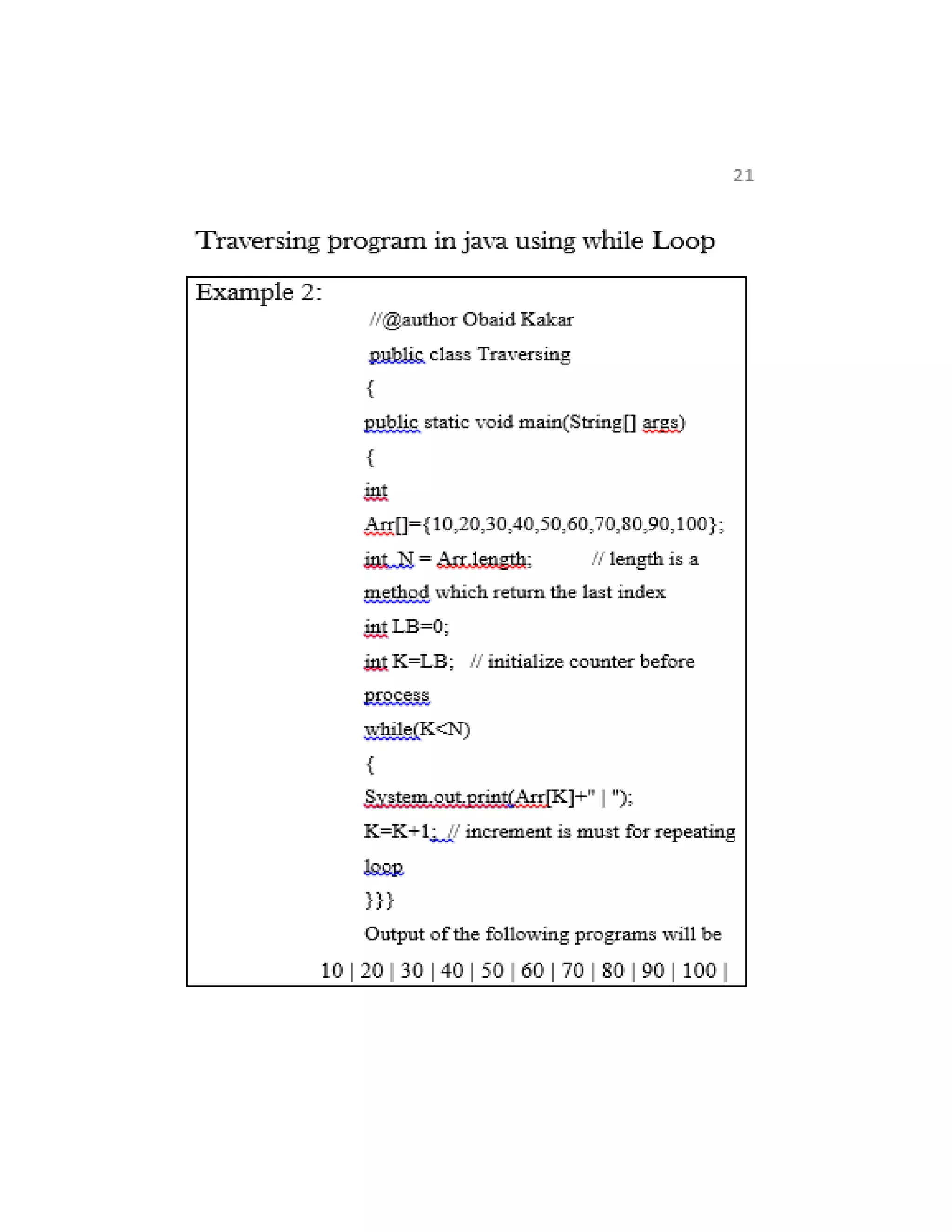 21

Traversing program in java using while Loop

Example 2:

//@author Obaid Kakar

public class Traversing

{

public static void main(String[] args)

{

int

Arr[]={10,20,30,40,50,60,70,80,90,100};

int N = Arr.length; // length is a method which return the last index

int LB=0;

int K=LB; // initialize counter before process

while(K<N)

{

System.out.print(Arr[K]+" | ");

K=K+1; // increment is must for repeating loop

}}}

Output of the following programs will be

10 | 20 | 30 | 40 | 50 | 60 | 70 | 80 | 90 | 100 |